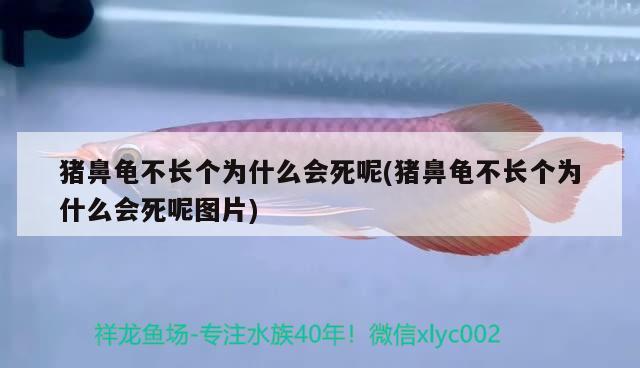 猪鼻龟不长个为什么会死呢(猪鼻龟不长个为什么会死呢图片)

祥龙鱼场-专注水族40年！微信xlyc002